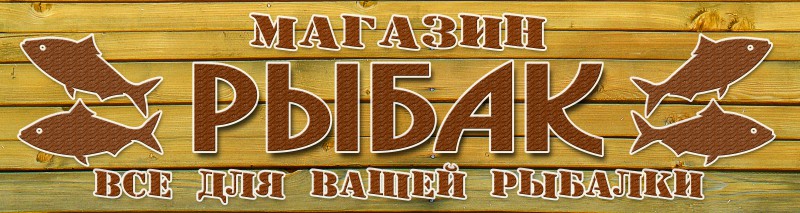 МАГАЗИН
РЫБАК
ВСЕ ДЛЯ ВАШЕЙ РЫБАЛКИ